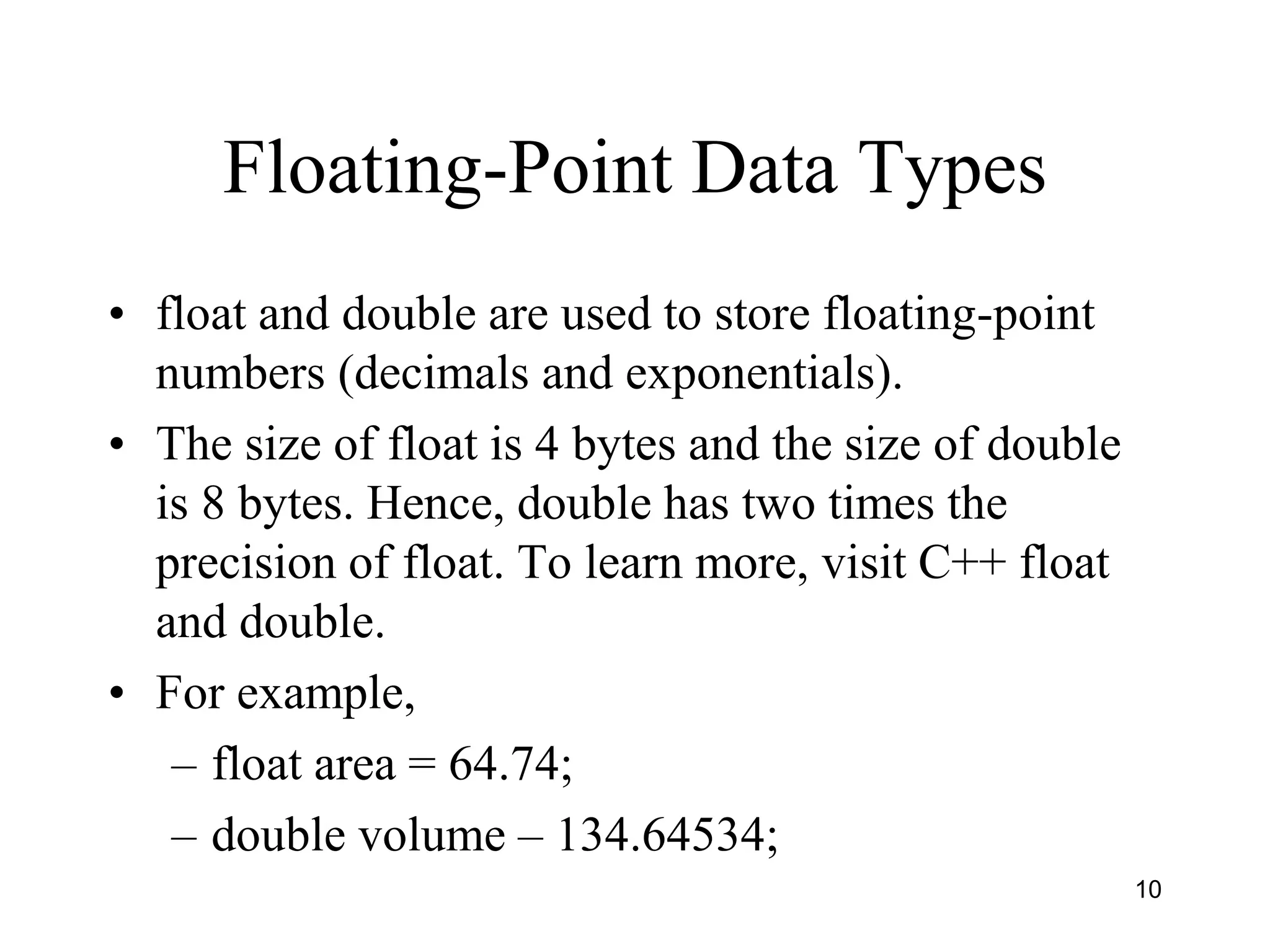 Floating-Point Data Types

• float and double are used to store floating-point numbers (decimals and exponentials).

• The size of float is 4 bytes and the size of double is 8 bytes. Hence, double has two times the precision of float. To learn more, visit C++ float and double.

• For example,
– float area = 64.74;
– double volume – 134.64534;

10